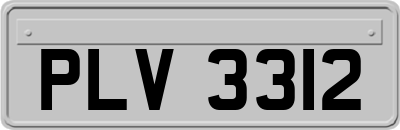 PLV 3312